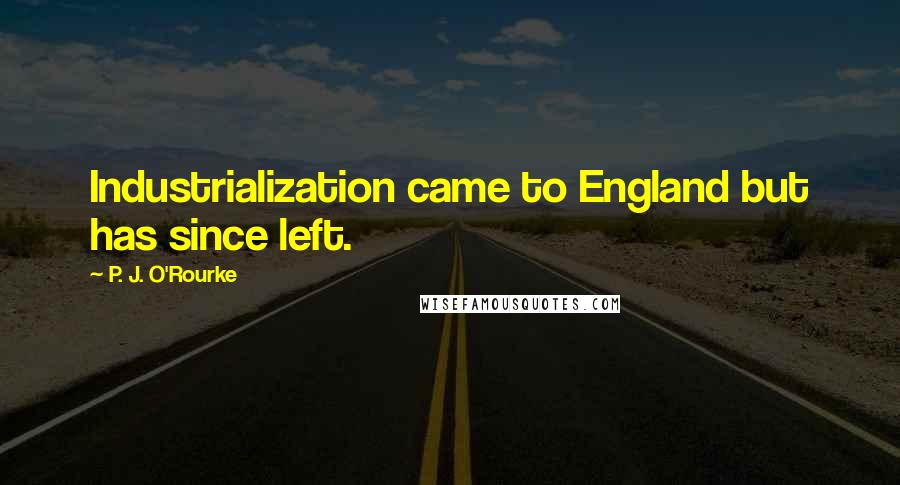 Industrialization came to England but has since left.

~ P. J. O'Rourke

WISEFAMOUSQUOTES.COM